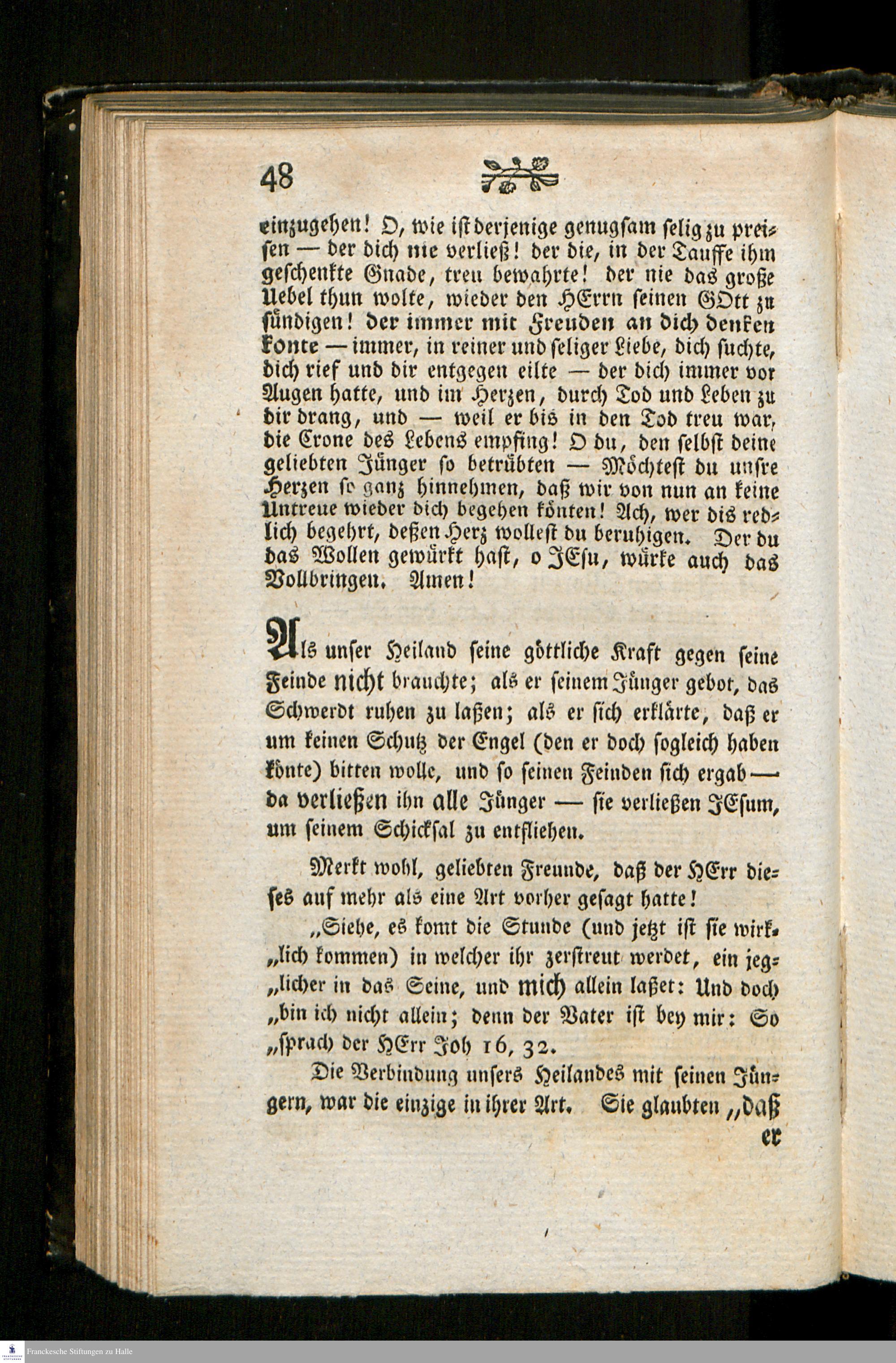 48

einzugehen! O, wie ist derjenige genugsam selig zu preisen — der dich nie verließ! der die, in der Tauffe ihm geschenkte Gnade, treu bewahrte! der nie das große Uebel thun wolte, wieder den HErrn seinen GOtt zu sündigen! der immer mit Freuden an dich denken konte — immer, in reiner und seliger Liebe, dich suchte, dich rief und dir entgegen eilte — der dich immer vor Augen hatte, und im Herzen, durch Tod und Leben zu dir drang, und — weil er bis in den Tod treu war, die Crone des Lebens empfing! O du, den selbst deine geliebten Jünger so betrübten — Möchtest du unsre Herzen so ganz hinnehmen, daß wir von nun an keine Untreue wieder dich begehen könten! Ach, wer dis redlich begehrt, deßen Herz wollest du beruhigen. Der du das Wollen gewürkt hast, o JEsu, würke auch das Vollbringen. Amen!

Als unser Heiland seine göttliche Kraft gegen seine Feinde nicht brauchte; als er seinem Jünger gebot, das Schwerdt ruhen zu laßen; als er sich erklärte, daß er um keinen Schutz der Engel (den er doch sogleich haben könte) bitten wolle, und so seinen Feinden sich ergab — da verließen ihn alle Jünger — sie verließen JEsum, um seinem Schicksal zu entfliehen.

Merkt wohl, geliebten Freunde, daß der HErr dieses auf mehr als eine Art vorher gesagt hatte!

„Siehe, es komt die Stunde (und jetzt ist sie wirk„lich kommen) in welcher ihr zerstreut werdet, ein jeg„licher in das Seine, und mich allein laßet: Und doch „bin ich nicht allein; denn der Vater ist bey mir: So „sprach der HErr Joh 16, 32.

Die Verbindung unsers Heilandes mit seinen Jüngern, war die einzige in ihrer Art. Sie glaubten „daß er

Franckesche Stiftungen zu Halle